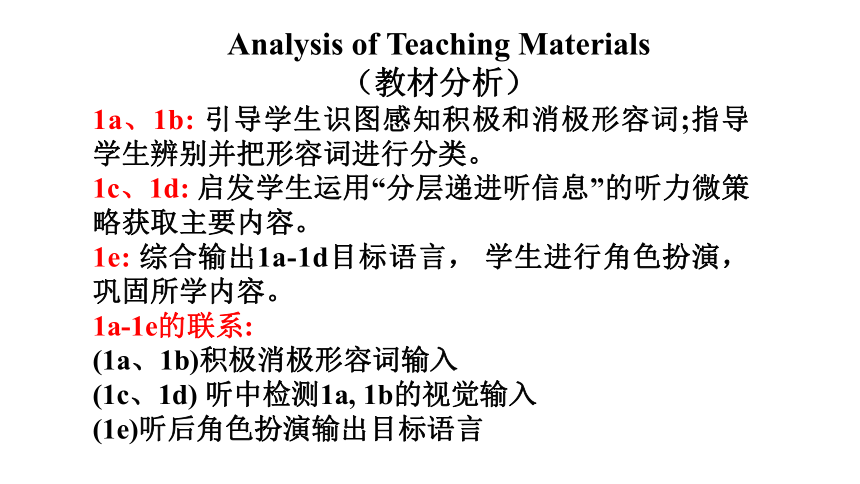 Analysis of Teaching Materials
（教材分析）

1a、1b: 引导学生识图感知积极和消极形容词;指导学生辨别并把形容词进行分类。
1c、1d: 启发学生运用“分层递进听信息”的听力微策略获取主要内容。
1e: 综合输出1a-1d目标语言， 学生进行角色扮演，巩固所学内容。
1a-1e的联系:
(1a、1b)积极消极形容词输入
(1c、1d) 听中检测1a, 1b的视觉输入
(1e)听后角色扮演输出目标语言